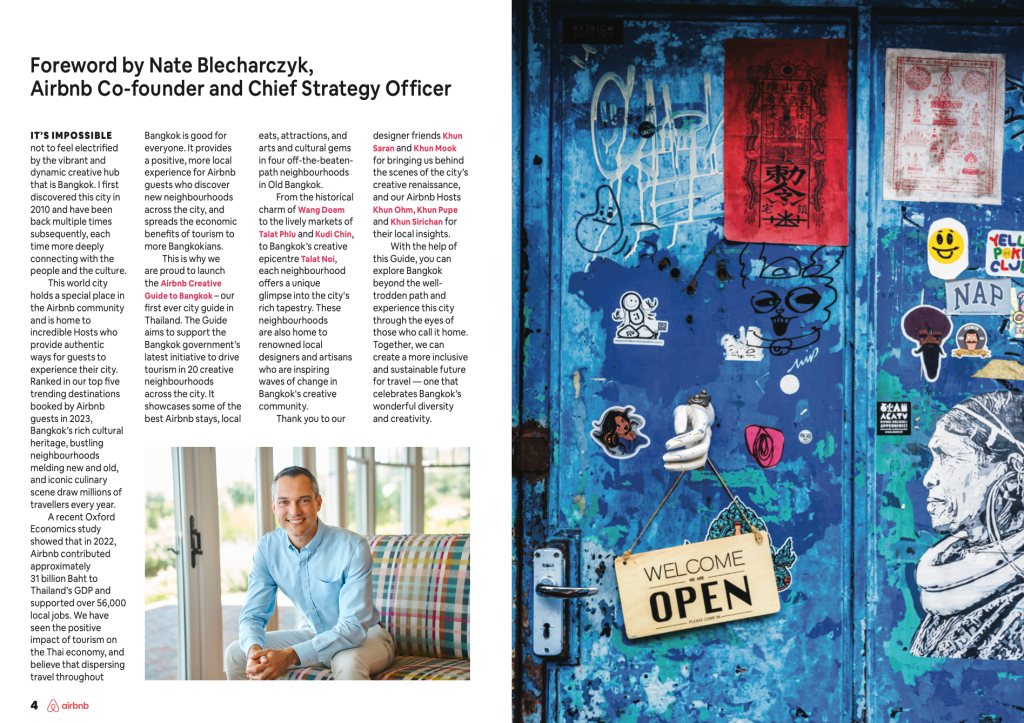 Foreword by Nate Blecharczyk, Airbnb Co-founder and Chief Strategy Officer

IT'S IMPOSSIBLE not to feel electrified by the vibrant and dynamic creative hub that is Bangkok. I first discovered this city in 2010 and have been back multiple times subsequently, each time more deeply connecting with the people and the culture.

This world city holds a special place in the Airbnb community and is home to incredible Hosts who provide authentic ways for guests to experience their city. Ranked in our top five trending destinations booked by Airbnb guests in 2023, Bangkok's rich cultural heritage, bustling neighbourhoods melding new and old, and iconic culinary scene draw millions of travellers every year.

A recent Oxford Economics study showed that in 2022, Airbnb contributed approximately 31 billion Baht to Thailand's GDP and supported over 56,000 local jobs. We have seen the positive impact of tourism on the Thai economy, and believe that dispersing travel throughout Bangkok is good for everyone. It provides a positive, more local experience for Airbnb guests who discover new neighbourhoods across the city, and spreads the economic benefits of tourism to more Bangkokians.

This is why we are proud to launch the Airbnb Creative Guide to Bangkok – our first ever city guide in Thailand. The Guide aims to support the Bangkok government's latest initiative to drive tourism in 20 creative neighbourhoods across the city. It showcases some of the best Airbnb stays, local eats, attractions, and arts and cultural gems in four off-the-beaten-path neighbourhoods in Old Bangkok.

From the historical charm of Wang Doem to the lively markets of Talat Phlu and Kudi Chin, to Bangkok's creative epicentre Talat Noi, each neighbourhood offers a unique glimpse into the city's rich tapestry. These neighbourhoods are also home to renowned local designers and artisans who are inspiring waves of change in Bangkok's creative community.

Thank you to our designer friends Khun Saran and Khun Mook for bringing us behind the scenes of the city's creative renaissance, and our Airbnb Hosts Khun Ohm, Khun Pupe and Khun Sirichan for their local insights.

With the help of this Guide, you can explore Bangkok beyond the well-trodden path and experience this city through the eyes of those who call it home. Together, we can create a more inclusive and sustainable future for travel — one that celebrates Bangkok's wonderful diversity and creativity.

4 airbnb

NAP

WELCOME
WE ARE
OPEN
PLEASE COME IN